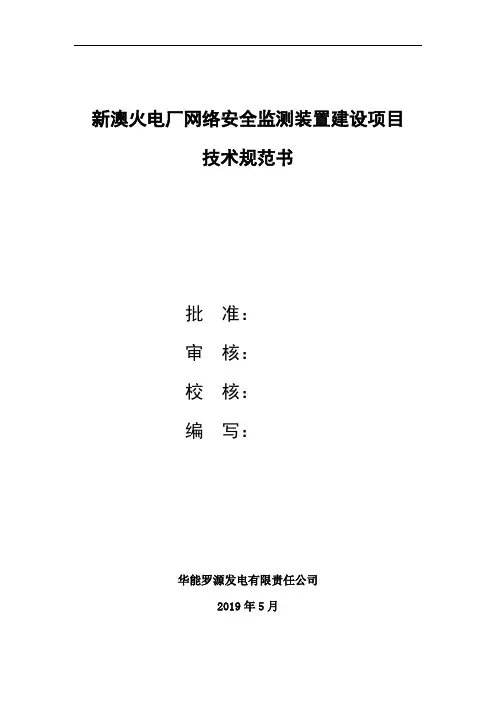 新澳火电厂网络安全监测装置建设项目

技术规范书

批　准：

审　核：

校　核：

编　写：

华能罗源发电有限责任公司

2019 年 5 月